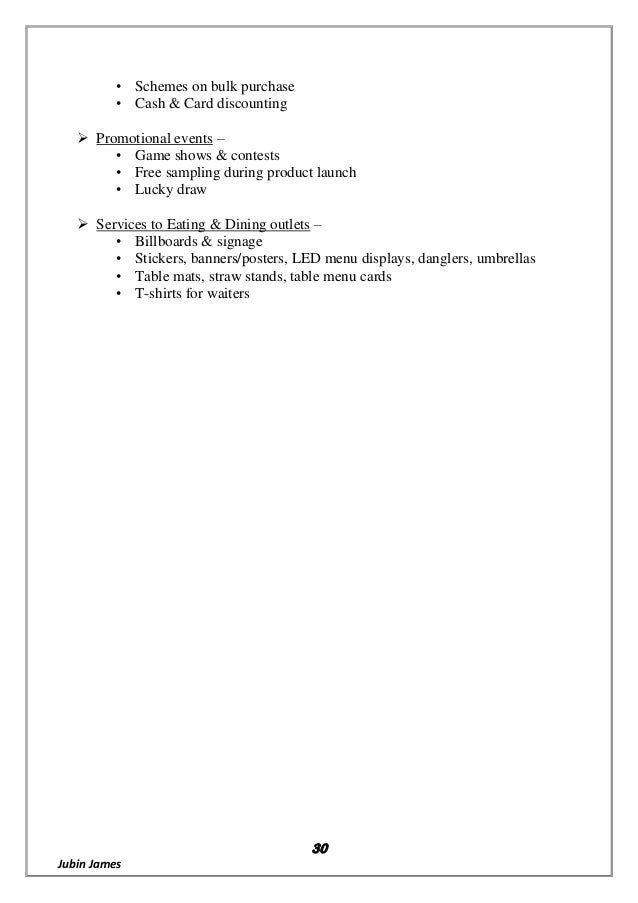 • Schemes on bulk purchase
• Cash & Card discounting

➢ Promotional events –
• Game shows & contests
• Free sampling during product launch
• Lucky draw

➢ Services to Eating & Dining outlets –
• Billboards & signage
• Stickers, banners/posters, LED menu displays, danglers, umbrellas
• Table mats, straw stands, table menu cards
• T-shirts for waiters

30

Jubin James